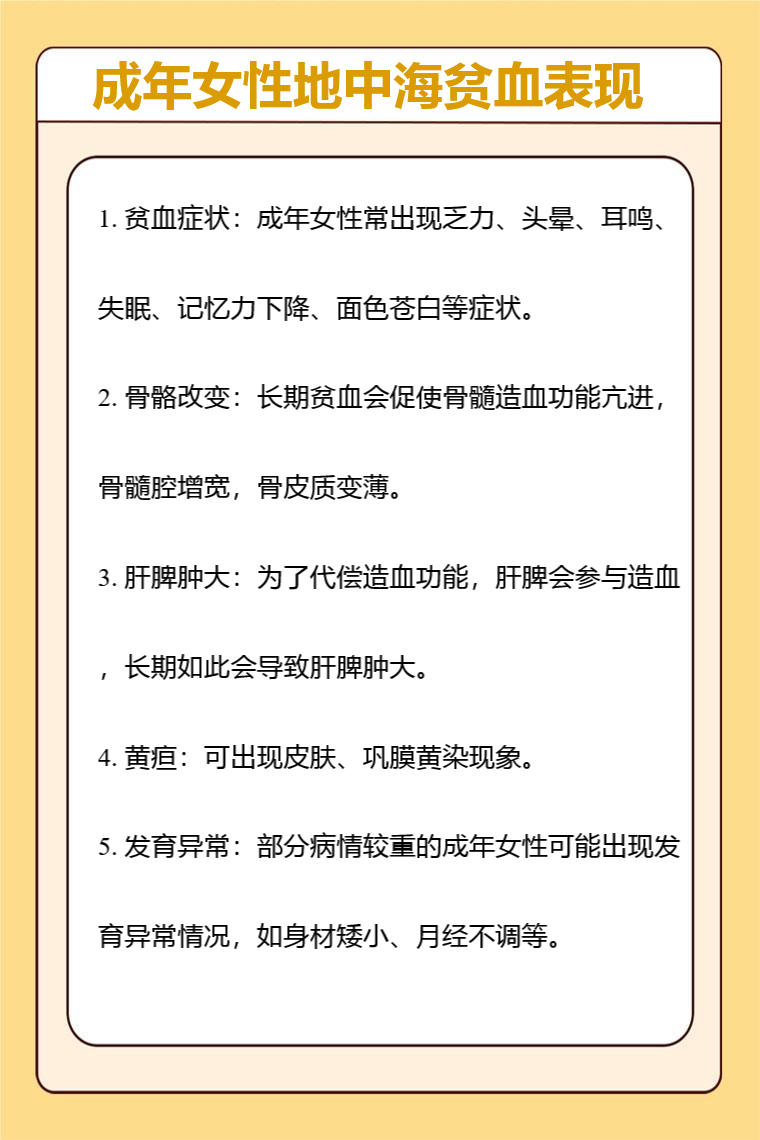 成年女性地中海贫血表现

1. 贫血症状：成年女性常出现乏力、头晕、耳鸣、失眠、记忆力下降、面色苍白等症状。

2. 骨骼改变：长期贫血会促使骨髓造血功能亢进，骨髓腔增宽，骨皮质变薄。

3. 肝脾肿大：为了代偿造血功能，肝脾会参与造血，长期如此会导致肝脾肿大。

4. 黄疸：可出现皮肤、巩膜黄染现象。

5. 发育异常：部分病情较重的成年女性可能出现发育异常情况，如身材矮小、月经不调等。